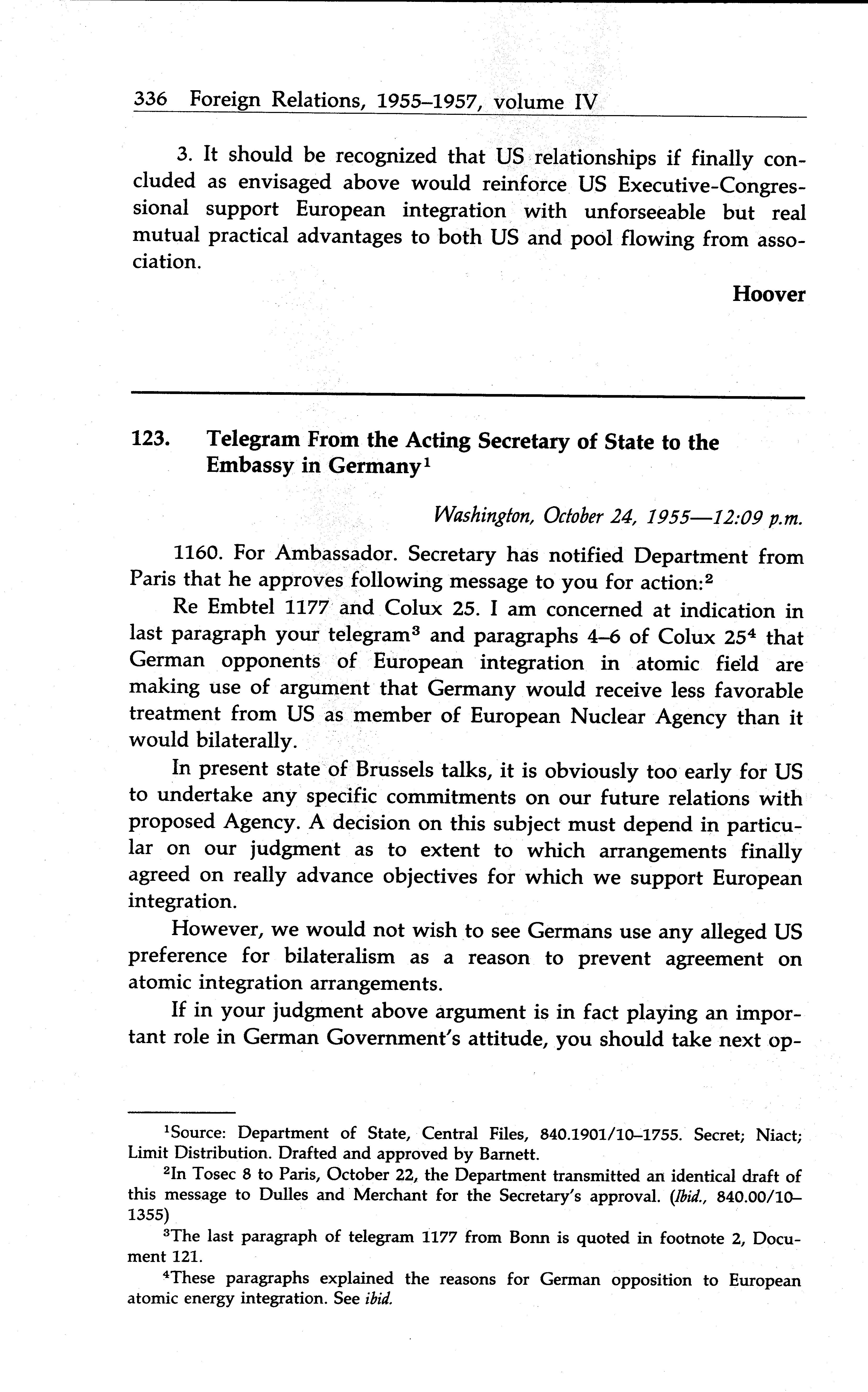 336 Foreign Relations, 1955–1957, volume IV

3. It should be recognized that US relationships if finally concluded as envisaged above would reinforce US Executive-Congressional support European integration with unforseeable but real mutual practical advantages to both US and pool flowing from association.

Hoover

123. Telegram From the Acting Secretary of State to the Embassy in Germany$^1$

Washington, October 24, 1955—12:09 p.m.

1160. For Ambassador. Secretary has notified Department from Paris that he approves following message to you for action:$^2$

Re Embtel 1177 and Colux 25. I am concerned at indication in last paragraph your telegram$^3$ and paragraphs 4–6 of Colux 25$^4$ that German opponents of European integration in atomic field are making use of argument that Germany would receive less favorable treatment from US as member of European Nuclear Agency than it would bilaterally.

In present state of Brussels talks, it is obviously too early for US to undertake any specific commitments on our future relations with proposed Agency. A decision on this subject must depend in particular on our judgment as to extent to which arrangements finally agreed on really advance objectives for which we support European integration.

However, we would not wish to see Germans use any alleged US preference for bilateralism as a reason to prevent agreement on atomic integration arrangements.

If in your judgment above argument is in fact playing an important role in German Government's attitude, you should take next op-

$^1$Source: Department of State, Central Files, 840.1901/10–1755. Secret; Niact; Limit Distribution. Drafted and approved by Barnett.

$^2$In Tosec 8 to Paris, October 22, the Department transmitted an identical draft of this message to Dulles and Merchant for the Secretary's approval. (Ibid., 840.00/10–1355)

$^3$The last paragraph of telegram 1177 from Bonn is quoted in footnote 2, Document 121.

$^4$These paragraphs explained the reasons for German opposition to European atomic energy integration. See ibid.